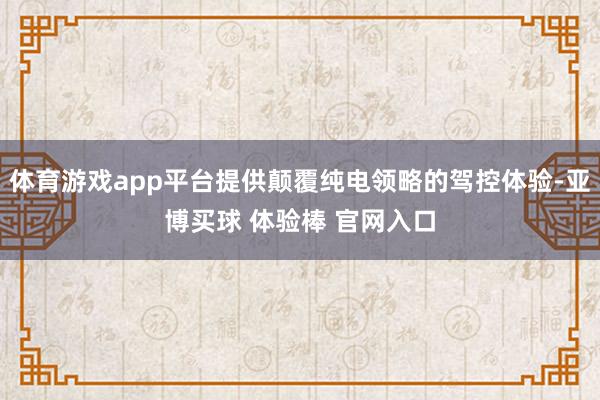 体育游戏app平台提供颠覆纯电领略的驾控体验-亚博买球 体验棒 官网入口